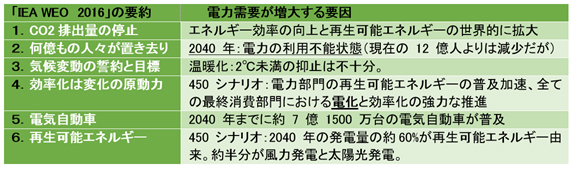 | 「IEA WEO 2016」の要約 | 電力需要が増大する要因 |
|---|---|
| 1. CO2 排出量の停止 | エネルギー効率の向上と再生可能エネルギーの世界的に拡大 |
| 2. 何億もの人々が置き去り | 2040 年:電力の利用不能状態(現在の 12 億人よりは減少だが) |
| 3. 気候変動の誓約と目標 | 温暖化:2°C未満の抑止は不十分。 |
| 4. 効率化は変化の原動力 | 450 シナリオ:電力部門の再生可能エネルギーの普及加速、全ての最終消費部門における電化と効率化の強力な推進 |
| 5. 電気自動車 | 2040 年までに約 7 億 1500 万台の電気自動車が普及 |
| 6. 再生可能エネルギー | 450 シナリオ:2040 年の発電量の約 60%が再生可能エネルギー由来。約半分が風力発電と太陽光発電。 |